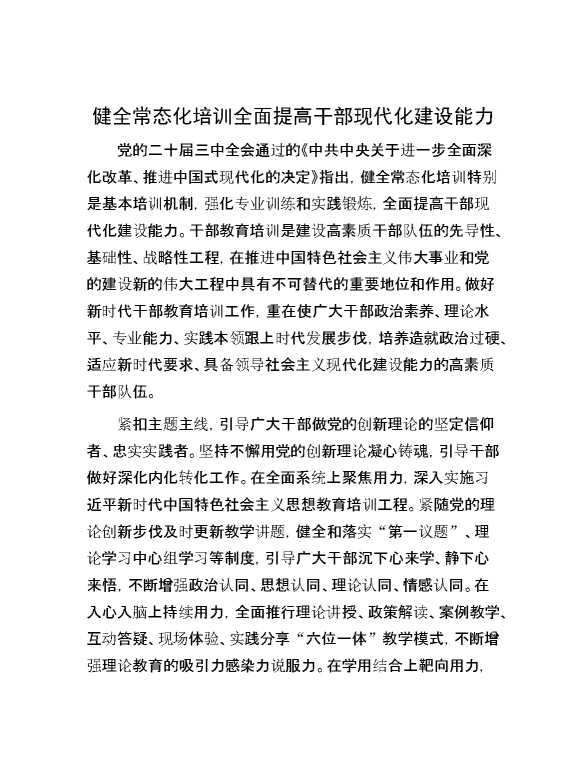 健全常态化培训全面提高干部现代化建设能力

党的二十届三中全会通过的《中共中央关于进一步全面深化改革、推进中国式现代化的决定》指出，健全常态化培训特别是基本培训机制，强化专业训练和实践锻炼，全面提高干部现代化建设能力。干部教育培训是建设高素质干部队伍的先导性、基础性、战略性工程，在推进中国特色社会主义伟大事业和党的建设新的伟大工程中具有不可替代的重要地位和作用。做好新时代干部教育培训工作，重在使广大干部政治素养、理论水平、专业能力、实践本领跟上时代发展步伐，培养造就政治过硬、适应新时代要求、具备领导社会主义现代化建设能力的高素质干部队伍。

紧扣主题主线，引导广大干部做党的创新理论的坚定信仰者、忠实实践者。坚持不懈用党的创新理论凝心铸魂，引导干部做好深化内化转化工作。在全面系统上聚焦用力，深入实施习近平新时代中国特色社会主义思想教育培训工程。紧随党的理论创新步伐及时更新教学讲题，健全和落实“第一议题”、理论学习中心组学习等制度，引导广大干部沉下心来学、静下心来悟，不断增强政治认同、思想认同、理论认同、情感认同。在入心入脑上持续用力，全面推行理论讲授、政策解读、案例教学、互动答疑、现场体验、实践分享“六位一体”教学模式，不断增强理论教育的吸引力感染力说服力。在学用结合上靶向用力，